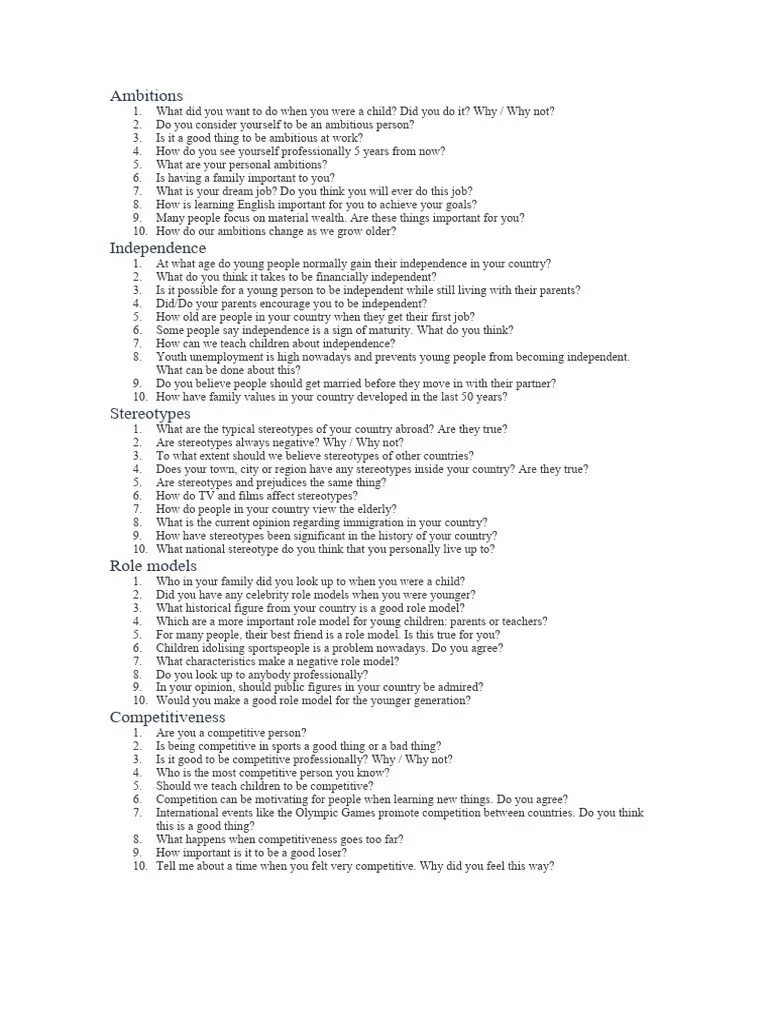 Ambitions
1. What did you want to do when you were a child? Did you do it? Why / Why not?
2. Do you consider yourself to be an ambitious person?
3. Is it a good thing to be ambitious at work?
4. How do you see yourself professionally 5 years from now?
5. What are your personal ambitions?
6. Is having a family important to you?
7. What is your dream job? Do you think you will ever do this job?
8. How is learning English important for you to achieve your goals?
9. Many people focus on material wealth. Are these things important for you?
10. How do our ambitions change as we grow older?

Independence
1. At what age do young people normally gain their independence in your country?
2. What do you think it takes to be financially independent?
3. Is it possible for a young person to be independent while still living with their parents?
4. Did/Do your parents encourage you to be independent?
5. How old are people in your country when they get their first job?
6. Some people say independence is a sign of maturity. What do you think?
7. How can we teach children about independence?
8. Youth unemployment is high nowadays and prevents young people from becoming independent. What can be done about this?
9. Do you believe people should get married before they move in with their partner?
10. How have family values in your country developed in the last 50 years?

Stereotypes
1. What are the typical stereotypes of your country abroad? Are they true?
2. Are stereotypes always negative? Why / Why not?
3. To what extent should we believe stereotypes of other countries?
4. Does your town, city or region have any stereotypes inside your country? Are they true?
5. Are stereotypes and prejudices the same thing?
6. How do TV and films affect stereotypes?
7. How do people in your country view the elderly?
8. What is the current opinion regarding immigration in your country?
9. How have stereotypes been significant in the history of your country?
10. What national stereotype do you think that you personally live up to?

Role models
1. Who in your family did you look up to when you were a child?
2. Did you have any celebrity role models when you were younger?
3. What historical figure from your country is a good role model?
4. Which are a more important role model for young children: parents or teachers?
5. For many people, their best friend is a role model. Is this true for you?
6. Children idolising sportspeople is a problem nowadays. Do you agree?
7. What characteristics make a negative role model?
8. Do you look up to anybody professionally?
9. In your opinion, should public figures in your country be admired?
10. Would you make a good role model for the younger generation?

Competitiveness
1. Are you a competitive person?
2. Is being competitive in sports a good thing or a bad thing?
3. Is it good to be competitive professionally? Why / Why not?
4. Who is the most competitive person you know?
5. Should we teach children to be competitive?
6. Competition can be motivating for people when learning new things. Do you agree?
7. International events like the Olympic Games promote competition between countries. Do you think this is a good thing?
8. What happens when competitiveness goes too far?
9. How important is it to be a good loser?
10. Tell me about a time when you felt very competitive. Why did you feel this way?